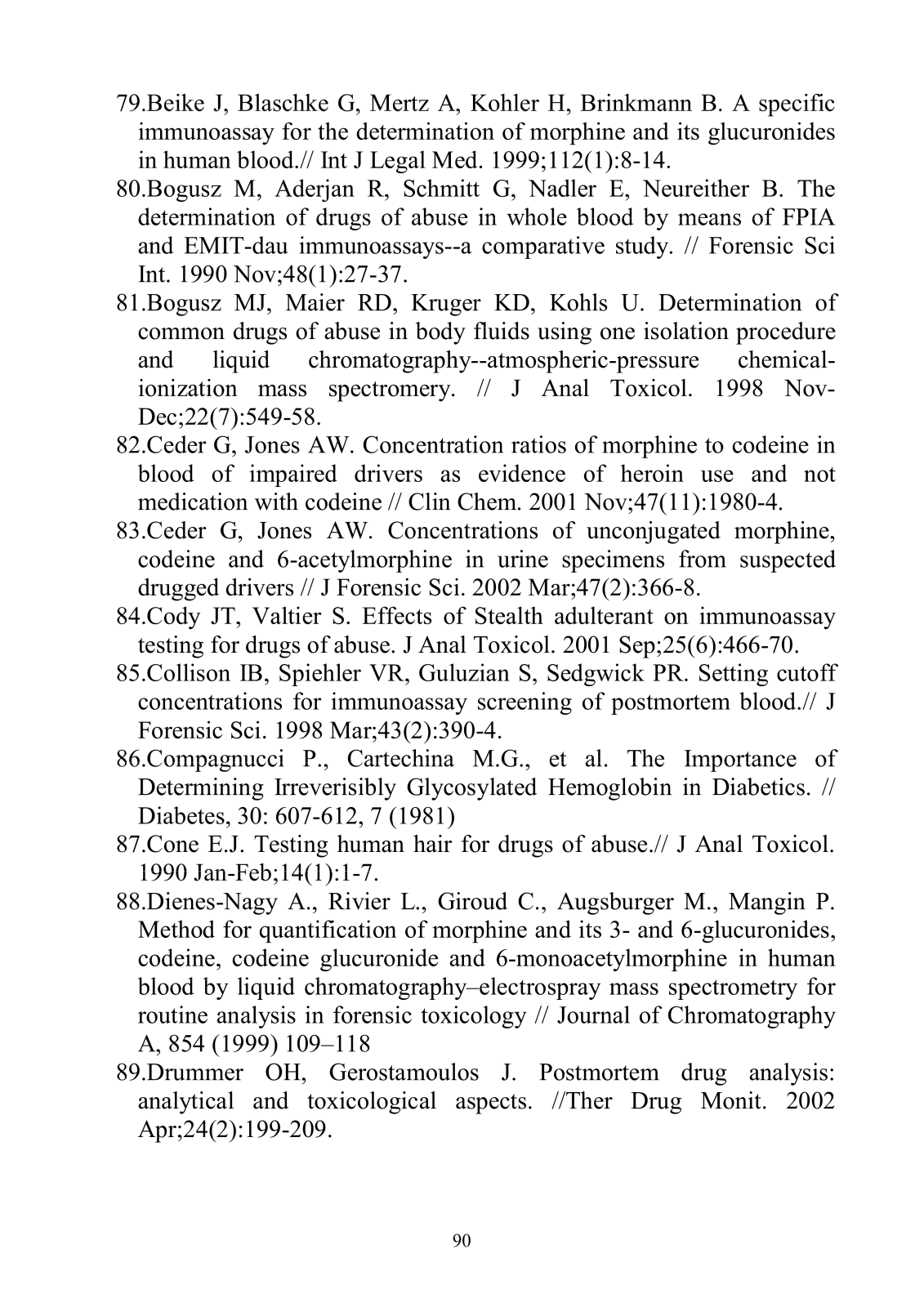 79.Beike J, Blaschke G, Mertz A, Kohler H, Brinkmann B. A specific immunoassay for the determination of morphine and its glucuronides in human blood.// Int J Legal Med. 1999;112(1):8-14.

80.Bogusz M, Aderjan R, Schmitt G, Nadler E, Neureither B. The determination of drugs of abuse in whole blood by means of FPIA and EMIT-dau immunoassays--a comparative study. // Forensic Sci Int. 1990 Nov;48(1):27-37.

81.Bogusz MJ, Maier RD, Kruger KD, Kohls U. Determination of common drugs of abuse in body fluids using one isolation procedure and liquid chromatography--atmospheric-pressure chemical-ionization mass spectromery. // J Anal Toxicol. 1998 Nov-Dec;22(7):549-58.

82.Ceder G, Jones AW. Concentration ratios of morphine to codeine in blood of impaired drivers as evidence of heroin use and not medication with codeine // Clin Chem. 2001 Nov;47(11):1980-4.

83.Ceder G, Jones AW. Concentrations of unconjugated morphine, codeine and 6-acetylmorphine in urine specimens from suspected drugged drivers // J Forensic Sci. 2002 Mar;47(2):366-8.

84.Cody JT, Valtier S. Effects of Stealth adulterant on immunoassay testing for drugs of abuse. J Anal Toxicol. 2001 Sep;25(6):466-70.

85.Collison IB, Spiehler VR, Guluzian S, Sedgwick PR. Setting cutoff concentrations for immunoassay screening of postmortem blood.// J Forensic Sci. 1998 Mar;43(2):390-4.

86.Compagnucci P., Cartechina M.G., et al. The Importance of Determining Irreverisibly Glycosylated Hemoglobin in Diabetics. // Diabetes, 30: 607-612, 7 (1981)

87.Cone E.J. Testing human hair for drugs of abuse.// J Anal Toxicol. 1990 Jan-Feb;14(1):1-7.

88.Dienes-Nagy A., Rivier L., Giroud C., Augsburger M., Mangin P. Method for quantification of morphine and its 3- and 6-glucuronides, codeine, codeine glucuronide and 6-monoacetylmorphine in human blood by liquid chromatography–electrospray mass spectrometry for routine analysis in forensic toxicology // Journal of Chromatography A, 854 (1999) 109–118

89.Drummer OH, Gerostamoulos J. Postmortem drug analysis: analytical and toxicological aspects. //Ther Drug Monit. 2002 Apr;24(2):199-209.

90